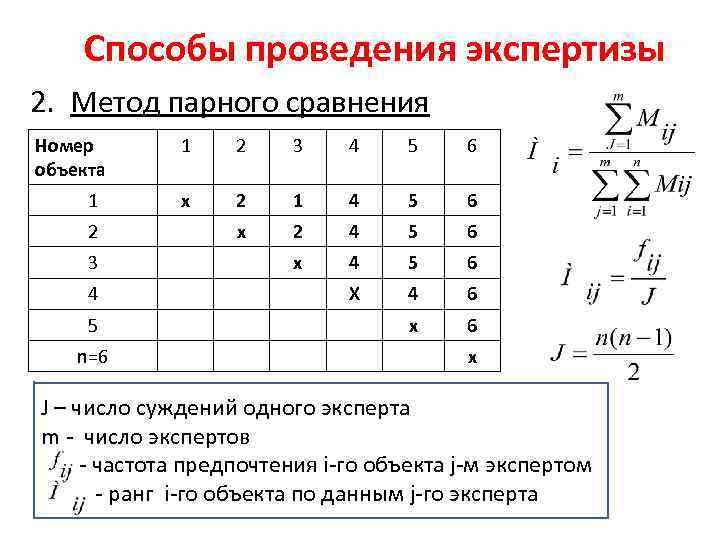 Способы проведения экспертизы

2. Метод парного сравнения

| Номер объекта | 1 | 2 | 3 | 4 | 5 | 6 |
|---|---|---|---|---|---|---|
| 1 | x | 2 | 1 | 4 | 5 | 6 |
| 2 | | x | 2 | 4 | 5 | 6 |
| 3 | | | x | 4 | 5 | 6 |
| 4 | | | | X | 4 | 6 |
| 5 | | | | | x | 6 |
| n=6 | | | | | | x |

$\grave{I}_{i} = \frac{\sum_{J=1}^{m} M_{ij}}{\sum_{j=1}^{m}\sum_{i=1}^{n} Mij}$

$\grave{I}_{ij} = \frac{f_{ij}}{J}$

$J = \frac{n(n-1)}{2}$

J – число суждений одного эксперта
m - число экспертов
$f_{ij}$ - частота предпочтения i-го объекта j-м экспертом
$\grave{I}_{ij}$ - ранг i-го объекта по данным j-го эксперта